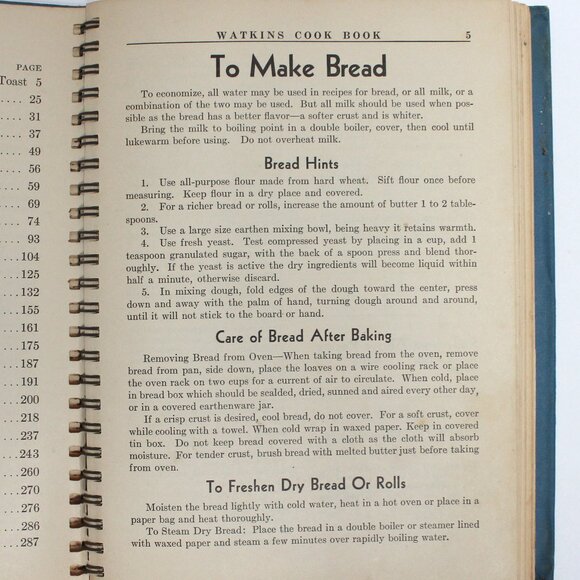 PAGE
Toast 5
.... 25
.... 31
.... 37
.... 49
.... 56
.... 59
.... 69
.... 74
.... 93
...104
...125
...132
...155
...161
...175
...187
...191
...200
...218
...237
...243
...260
...270
...276
...286
...287

WATKINS COOK BOOK 5

To Make Bread

To economize, all water may be used in recipes for bread, or all milk, or a combination of the two may be used. But all milk should be used when possible as the bread has a better flavor—a softer crust and is whiter.

Bring the milk to boiling point in a double boiler, cover, then cool until lukewarm before using. Do not overheat milk.

Bread Hints

1. Use all-purpose flour made from hard wheat. Sift flour once before measuring. Keep flour in a dry place and covered.

2. For a richer bread or rolls, increase the amount of butter 1 to 2 tablespoons.

3. Use a large size earthen mixing bowl, being heavy it retains warmth.

4. Use fresh yeast. Test compressed yeast by placing in a cup, add 1 teaspoon granulated sugar, with the back of a spoon press and blend thoroughly. If the yeast is active the dry ingredients will become liquid within half a minute, otherwise discard.

5. In mixing dough, fold edges of the dough toward the center, press down and away with the palm of hand, turning dough around and around, until it will not stick to the board or hand.

Care of Bread After Baking

Removing Bread from Oven—When taking bread from the oven, remove bread from pan, side down, place the loaves on a wire cooling rack or place the oven rack on two cups for a current of air to circulate. When cold, place in bread box which should be scalded, dried, sunned and aired every other day, or in a covered earthenware jar.

If a crisp crust is desired, cool bread, do not cover. For a soft crust, cover while cooling with a towel. When cold wrap in waxed paper. Keep in covered tin box. Do not keep bread covered with a cloth as the cloth will absorb moisture. For tender crust, brush bread with melted butter just before taking from oven.

To Freshen Dry Bread Or Rolls

Moisten the bread lightly with cold water, heat in a hot oven or place in a paper bag and heat thoroughly.

To Steam Dry Bread: Place the bread in a double boiler or steamer lined with waxed paper and steam a few minutes over rapidly boiling water.